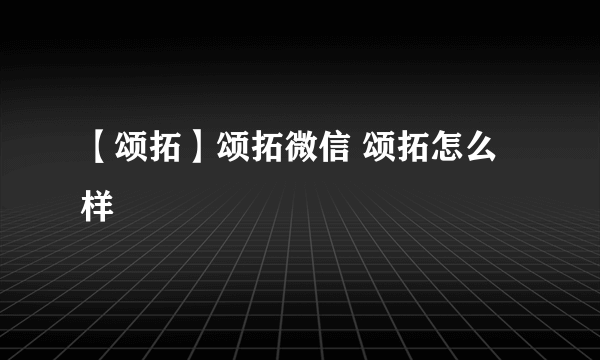 【颂拓】颂拓微信 颂拓怎么样